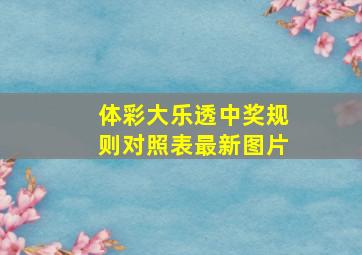 体彩大乐透中奖规则对照表最新图片